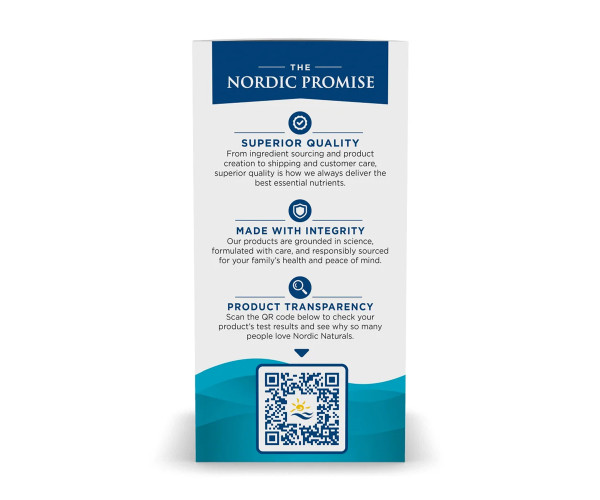 THE
NORDIC PROMISE

SUPERIOR QUALITY
From ingredient sourcing and product creation to shipping and customer care, superior quality is how we always deliver the best essential nutrients.

MADE WITH INTEGRITY
Our products are grounded in science, formulated with care, and responsibly sourced for your family's health and peace of mind.

PRODUCT TRANSPARENCY
Scan the QR code below to check your product's test results and see why so many people love Nordic Naturals.